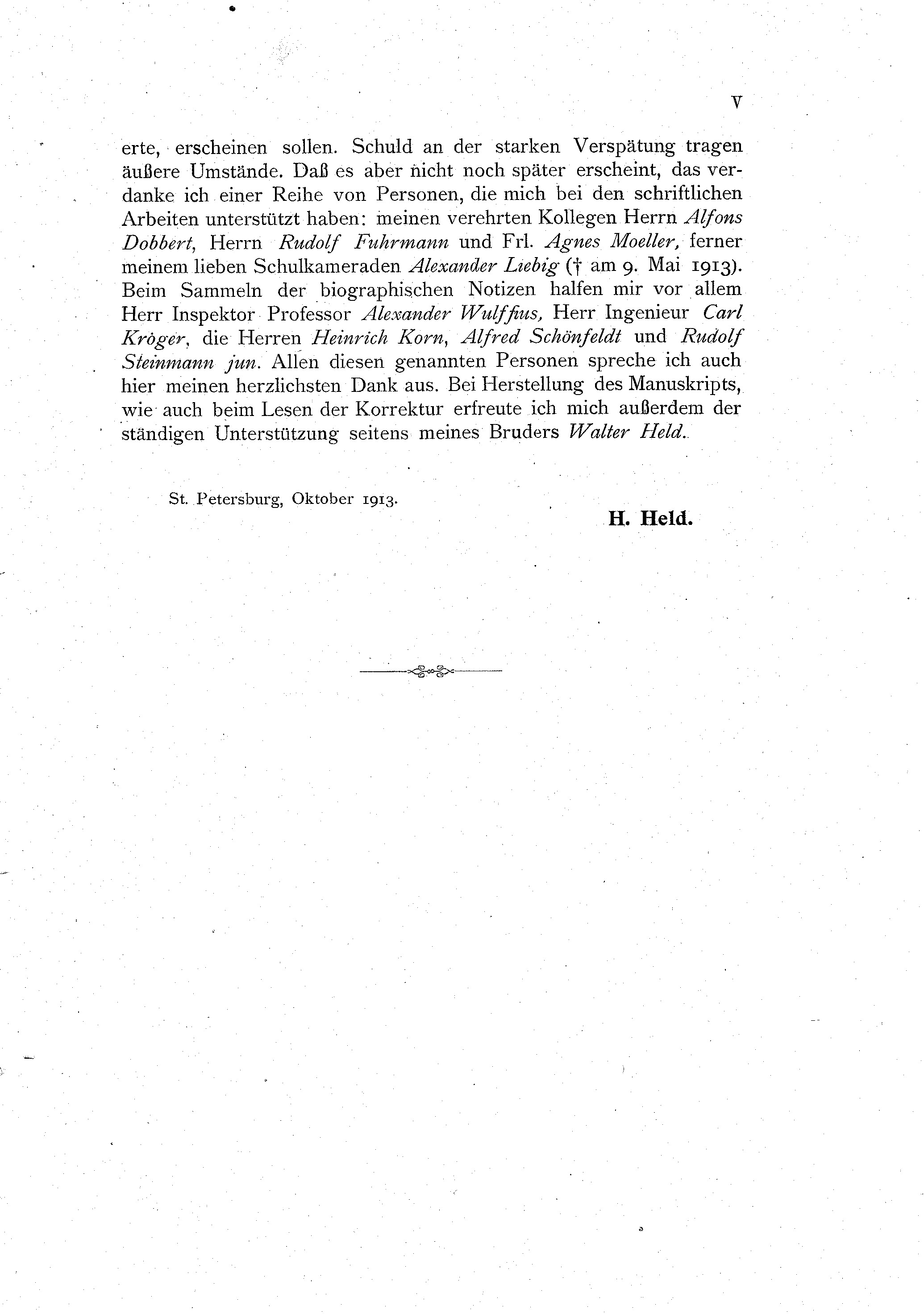 V

erte, erscheinen sollen. Schuld an der starken Verspätung tragen äußere Umstände. Daß es aber nicht noch später erscheint, das verdanke ich einer Reihe von Personen, die mich bei den schriftlichen Arbeiten unterstützt haben: meinen verehrten Kollegen Herrn Alfons Dobbert, Herrn Rudolf Fuhrmann und Frl. Agnes Moeller, ferner meinem lieben Schulkameraden Alexander Liebig († am 9. Mai 1913). Beim Sammeln der biographischen Notizen halfen mir vor allem Herr Inspektor Professor Alexander Wulffius, Herr Ingenieur Carl Kröger, die Herren Heinrich Korn, Alfred Schönfeldt und Rudolf Steinmann jun. Allen diesen genannten Personen spreche ich auch hier meinen herzlichsten Dank aus. Bei Herstellung des Manuskripts, wie auch beim Lesen der Korrektur erfreute ich mich außerdem der ständigen Unterstützung seitens meines Bruders Walter Held.

St. Petersburg, Oktober 1913.

H. Held.